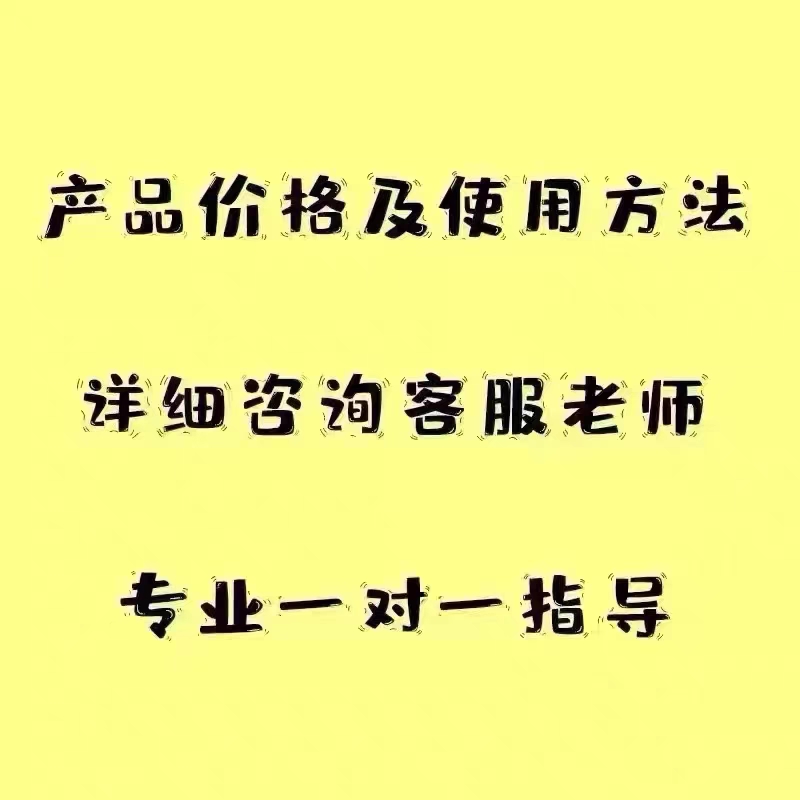 产品价格及使用方法

详细咨询客服老师

专业一对一指导